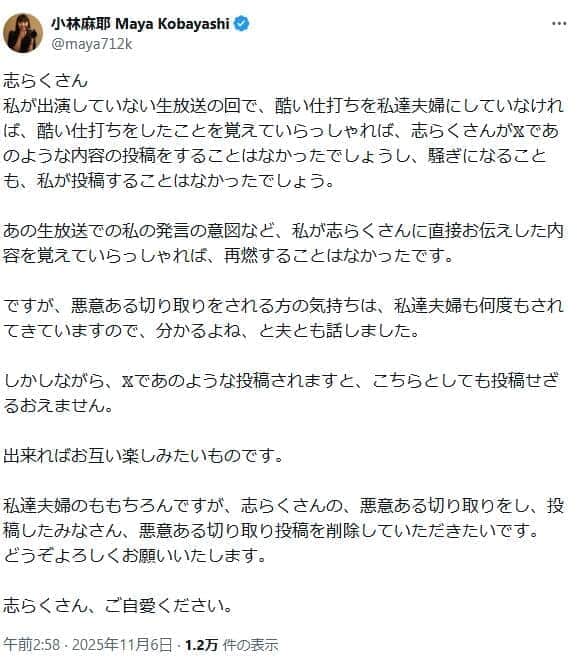 小林麻耶 Maya Kobayashi
@maya712k

志らくさん
私が出演していない生放送の回で、酷い仕打ちを私達夫婦にしていなければ、酷い仕打ちをしたことを覚えていらっしゃれば、志らくさんがXであのような内容の投稿をすることはなかったでしょうし、騒ぎになることも、私が投稿することはなかったでしょう。

あの生放送での私の発言の意図など、私が志らくさんに直接お伝えした内容を覚えていらっしゃれば、再燃することはなかったです。

ですが、悪意ある切り取りをされる方の気持ちは、私達夫婦も何度もされてきていますので、分かるよね、と夫とも話しました。

しかしながら、Xであのような投稿されますと、こちらとしても投稿せざるおえません。

出来ればお互い楽しみたいものです。

私達夫婦のももちろんですが、志らくさんの、悪意ある切り取りをし、投稿したみなさん、悪意ある切り取り投稿を削除していただきたいです。
どうぞよろしくお願いいたします。

志らくさん、ご自愛ください。

午前2:58 · 2025年11月6日 · 1.2万 件の表示